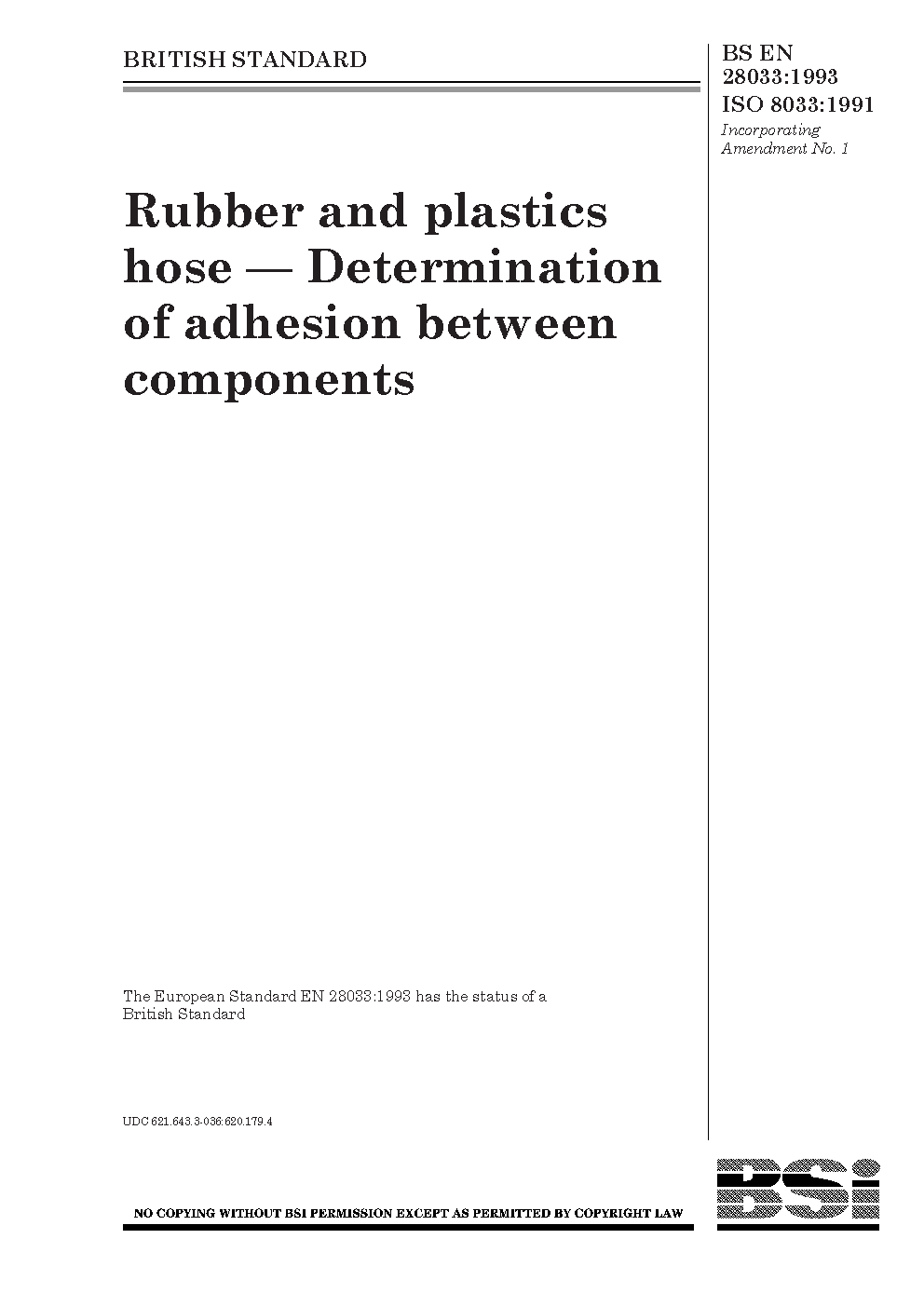 BRITISH STANDARD

BS EN 28033:1993
ISO 8033:1991
Incorporating Amendment No. 1

Rubber and plastics hose — Determination of adhesion between components

The European Standard EN 28033:1993 has the status of a British Standard

UDC 621.643.3-036:620.179.4

NO COPYING WITHOUT BSI PERMISSION EXCEPT AS PERMITTED BY COPYRIGHT LAW

BSi